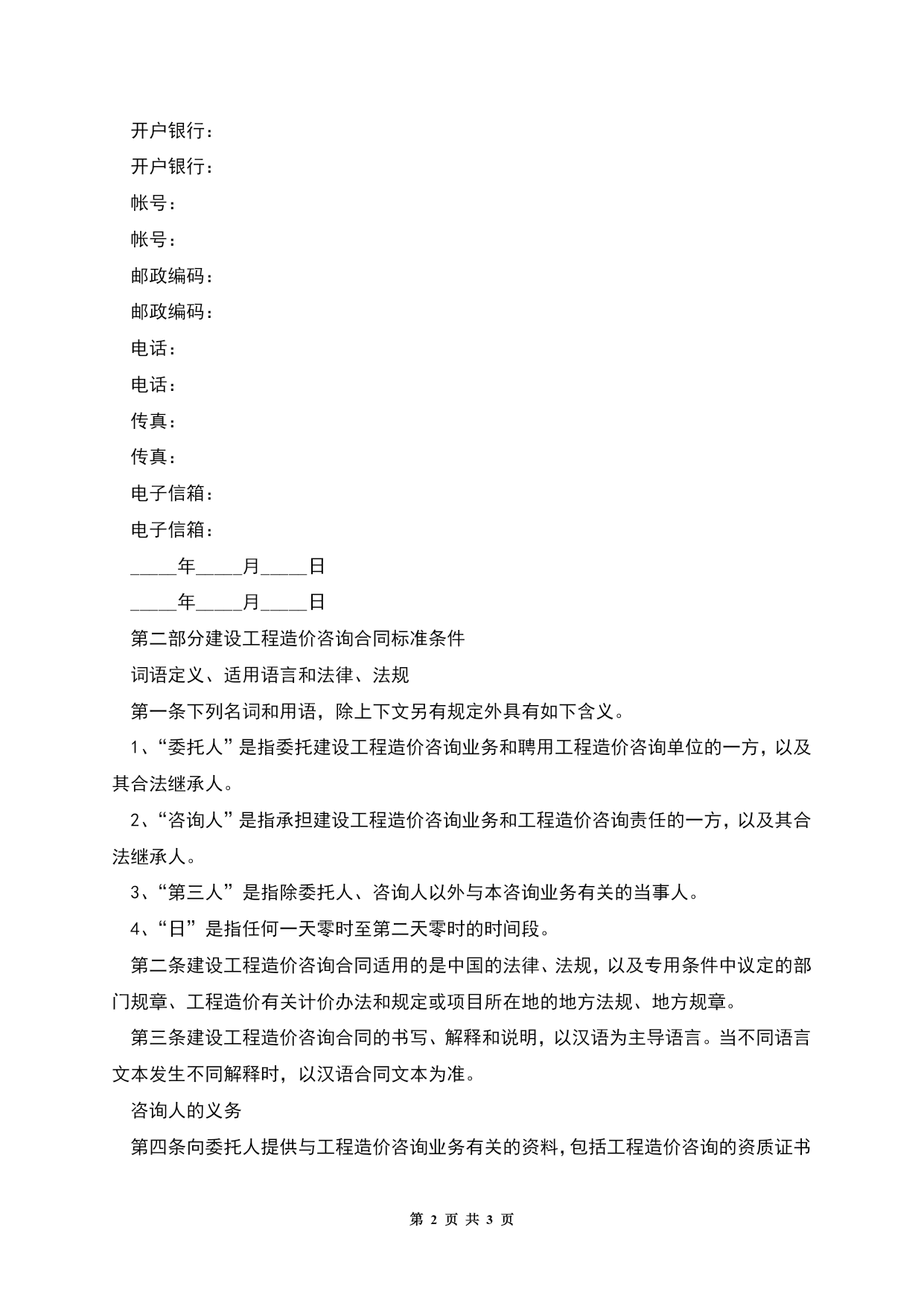 开户银行：

开户银行：

帐号：

帐号：

邮政编码：

邮政编码：

电话：

电话：

传真：

传真：

电子信箱：

电子信箱：

_____年_____月_____日

_____年_____月_____日

第二部分建设工程造价咨询合同标准条件

词语定义、适用语言和法律、法规

第一条下列名词和用语，除上下文另有规定外具有如下含义。

1、“委托人”是指委托建设工程造价咨询业务和聘用工程造价咨询单位的一方，以及其合法继承人。

2、“咨询人”是指承担建设工程造价咨询业务和工程造价咨询责任的一方，以及其合法继承人。

3、“第三人”是指除委托人、咨询人以外与本咨询业务有关的当事人。

4、“日”是指任何一天零时至第二天零时的时间段。

第二条建设工程造价咨询合同适用的是中国的法律、法规，以及专用条件中议定的部门规章、工程造价有关计价办法和规定或项目所在地的地方法规、地方规章。

第三条建设工程造价咨询合同的书写、解释和说明，以汉语为主导语言。当不同语言文本发生不同解释时，以汉语合同文本为准。

咨询人的义务

第四条向委托人提供与工程造价咨询业务有关的资料，包括工程造价咨询的资质证书

第 2 页 共 3 页